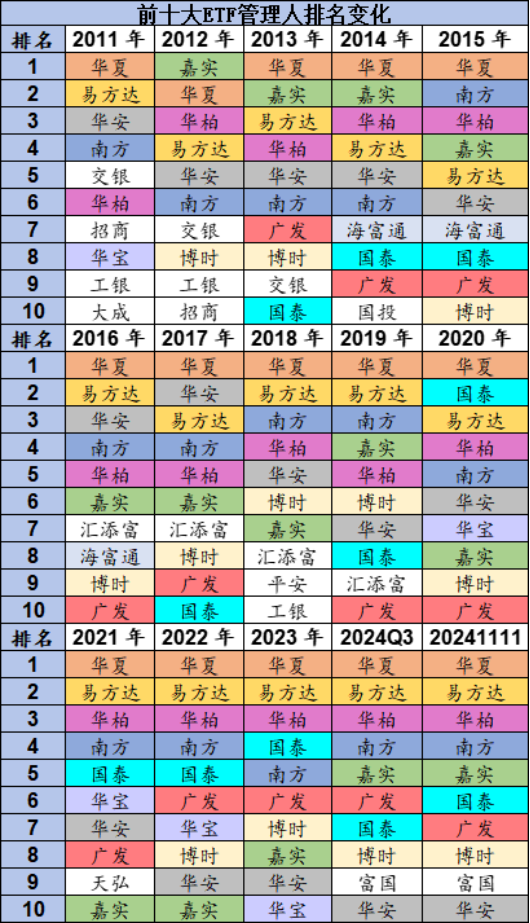 前十大ETF管理人排名变化

| 排名 | 2011 年 | 2012 年 | 2013 年 | 2014 年 | 2015 年 |
|---|---|---|---|---|---|
| 1 | 华夏 | 嘉实 | 华夏 | 华夏 | 华夏 |
| 2 | 易方达 | 华夏 | 嘉实 | 嘉实 | 南方 |
| 3 | 华安 | 华柏 | 易方达 | 华柏 | 华柏 |
| 4 | 南方 | 易方达 | 华柏 | 易方达 | 嘉实 |
| 5 | 交银 | 华安 | 华安 | 华安 | 易方达 |
| 6 | 华柏 | 南方 | 南方 | 南方 | 华安 |
| 7 | 招商 | 交银 | 广发 | 海富通 | 海富通 |
| 8 | 华宝 | 博时 | 博时 | 国泰 | 国泰 |
| 9 | 工银 | 工银 | 交银 | 广发 | 广发 |
| 10 | 大成 | 招商 | 国泰 | 国投 | 博时 |
| 排名 | 2016 年 | 2017 年 | 2018 年 | 2019 年 | 2020 年 |
| 1 | 华夏 | 华夏 | 华夏 | 华夏 | 华夏 |
| 2 | 易方达 | 华安 | 易方达 | 易方达 | 国泰 |
| 3 | 华安 | 易方达 | 南方 | 南方 | 易方达 |
| 4 | 南方 | 南方 | 华柏 | 嘉实 | 华柏 |
| 5 | 华柏 | 华柏 | 华安 | 华柏 | 南方 |
| 6 | 嘉实 | 嘉实 | 博时 | 博时 | 华安 |
| 7 | 汇添富 | 汇添富 | 嘉实 | 华安 | 华宝 |
| 8 | 海富通 | 博时 | 汇添富 | 国泰 | 嘉实 |
| 9 | 博时 | 广发 | 平安 | 汇添富 | 博时 |
| 10 | 广发 | 国泰 | 工银 | 广发 | 广发 |
| 排名 | 2021 年 | 2022 年 | 2023 年 | 2024Q3 | 20241111 |
| 1 | 华夏 | 华夏 | 华夏 | 华夏 | 华夏 |
| 2 | 易方达 | 易方达 | 易方达 | 易方达 | 易方达 |
| 3 | 华柏 | 华柏 | 华柏 | 华柏 | 华柏 |
| 4 | 南方 | 南方 | 国泰 | 南方 | 南方 |
| 5 | 国泰 | 国泰 | 南方 | 嘉实 | 嘉实 |
| 6 | 华宝 | 广发 | 广发 | 广发 | 国泰 |
| 7 | 华安 | 华宝 | 博时 | 国泰 | 广发 |
| 8 | 广发 | 博时 | 嘉实 | 博时 | 博时 |
| 9 | 天弘 | 华安 | 华安 | 富国 | 富国 |
| 10 | 嘉实 | 嘉实 | 华宝 | 华安 | 华安 |